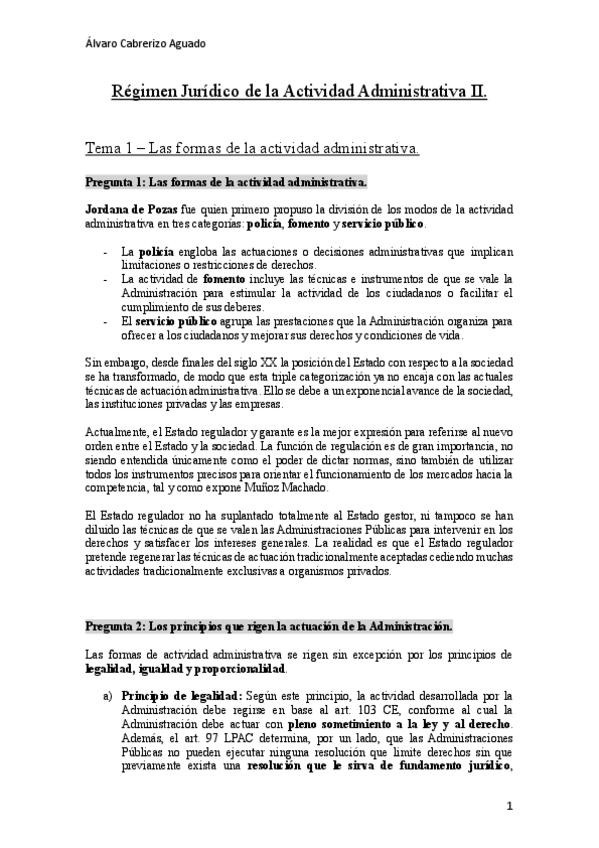 Álvaro Cabrerizo Aguado

Régimen Jurídico de la Actividad Administrativa II.

Tema 1 – Las formas de la actividad administrativa.

Pregunta 1: Las formas de la actividad administrativa.

Jordana de Pozas fue quien primero propuso la división de los modos de la actividad administrativa en tres categorías: policía, fomento y servicio público.

- La policía engloba las actuaciones o decisiones administrativas que implican limitaciones o restricciones de derechos.
- La actividad de fomento incluye las técnicas e instrumentos de que se vale la Administración para estimular la actividad de los ciudadanos o facilitar el cumplimiento de sus deberes.
- El servicio público agrupa las prestaciones que la Administración organiza para ofrecer a los ciudadanos y mejorar sus derechos y condiciones de vida.

Sin embargo, desde finales del siglo XX la posición del Estado con respecto a la sociedad se ha transformado, de modo que esta triple categorización ya no encaja con las actuales técnicas de actuación administrativa. Ello se debe a un exponencial avance de la sociedad, las instituciones privadas y las empresas.

Actualmente, el Estado regulador y garante es la mejor expresión para referirse al nuevo orden entre el Estado y la sociedad. La función de regulación es de gran importancia, no siendo entendida únicamente como el poder de dictar normas, sino también de utilizar todos los instrumentos precisos para orientar el funcionamiento de los mercados hacia la competencia, tal y como expone Muñoz Machado.

El Estado regulador no ha suplantado totalmente al Estado gestor, ni tampoco se han diluido las técnicas de que se valen las Administraciones Públicas para intervenir en los derechos y satisfacer los intereses generales. La realidad es que el Estado regulador pretende regenerar las técnicas de actuación tradicionalmente aceptadas cediendo muchas actividades tradicionalmente exclusivas a organismos privados.

Pregunta 2: Los principios que rigen la actuación de la Administración.

Las formas de actividad administrativa se rigen sin excepción por los principios de legalidad, igualdad y proporcionalidad.

a) Principio de legalidad: Según este principio, la actividad desarrollada por la Administración debe regirse en base al art. 103 CE, conforme al cual la Administración debe actuar con pleno sometimiento a la ley y al derecho. Además, el art. 97 LPAC determina, por un lado, que las Administraciones Públicas no pueden ejecutar ninguna resolución que limite derechos sin que previamente exista una resolución que le sirva de fundamento jurídico,

1